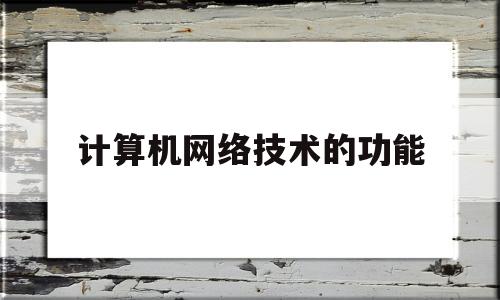 计算机网络技术的功能